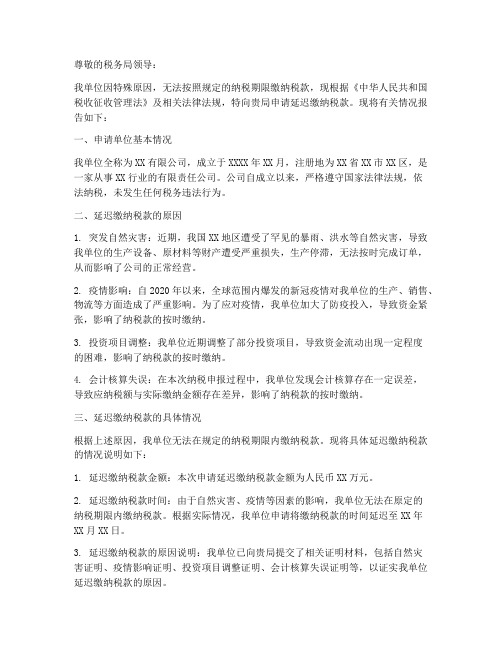 尊敬的税务局领导：

我单位因特殊原因，无法按照规定的纳税期限缴纳税款，现根据《中华人民共和国税收征收管理法》及相关法律法规，特向贵局申请延迟缴纳税款。现将有关情况报告如下：

一、申请单位基本情况

我单位全称为XX有限公司，成立于XXXX年XX月，注册地为XX省XX市XX区，是一家从事XX行业的有限责任公司。公司自成立以来，严格遵守国家法律法规，依法纳税，未发生任何税务违法行为。

二、延迟缴纳税款的原因

1. 突发自然灾害：近期，我国XX地区遭受了罕见的暴雨、洪水等自然灾害，导致我单位的生产设备、原材料等财产遭受严重损失，生产停滞，无法按时完成订单，从而影响了公司的正常经营。

2. 疫情影响：自2020年以来，全球范围内爆发的新冠疫情对我单位的生产、销售、物流等方面造成了严重影响。为了应对疫情，我单位加大了防疫投入，导致资金紧张，影响了纳税款的按时缴纳。

3. 投资项目调整：我单位近期调整了部分投资项目，导致资金流动出现一定程度的困难，影响了纳税款的按时缴纳。

4. 会计核算失误：在本次纳税申报过程中，我单位发现会计核算存在一定误差，导致应纳税额与实际缴纳金额存在差异，影响了纳税款的按时缴纳。

三、延迟缴纳税款的具体情况

根据上述原因，我单位无法在规定的纳税期限内缴纳税款。现将具体延迟缴纳税款的情况说明如下：

1. 延迟缴纳税款金额：本次申请延迟缴纳税款金额为人民币XX万元。

2. 延迟缴纳税款时间：由于自然灾害、疫情等因素的影响，我单位无法在原定的纳税期限内缴纳税款。根据实际情况，我单位申请将缴纳税款的时间延迟至XX年XX月XX日。

3. 延迟缴纳税款的原因说明：我单位已向贵局提交了相关证明材料，包括自然灾害证明、疫情影响证明、投资项目调整证明、会计核算失误证明等，以证实我单位延迟缴纳税款的原因。